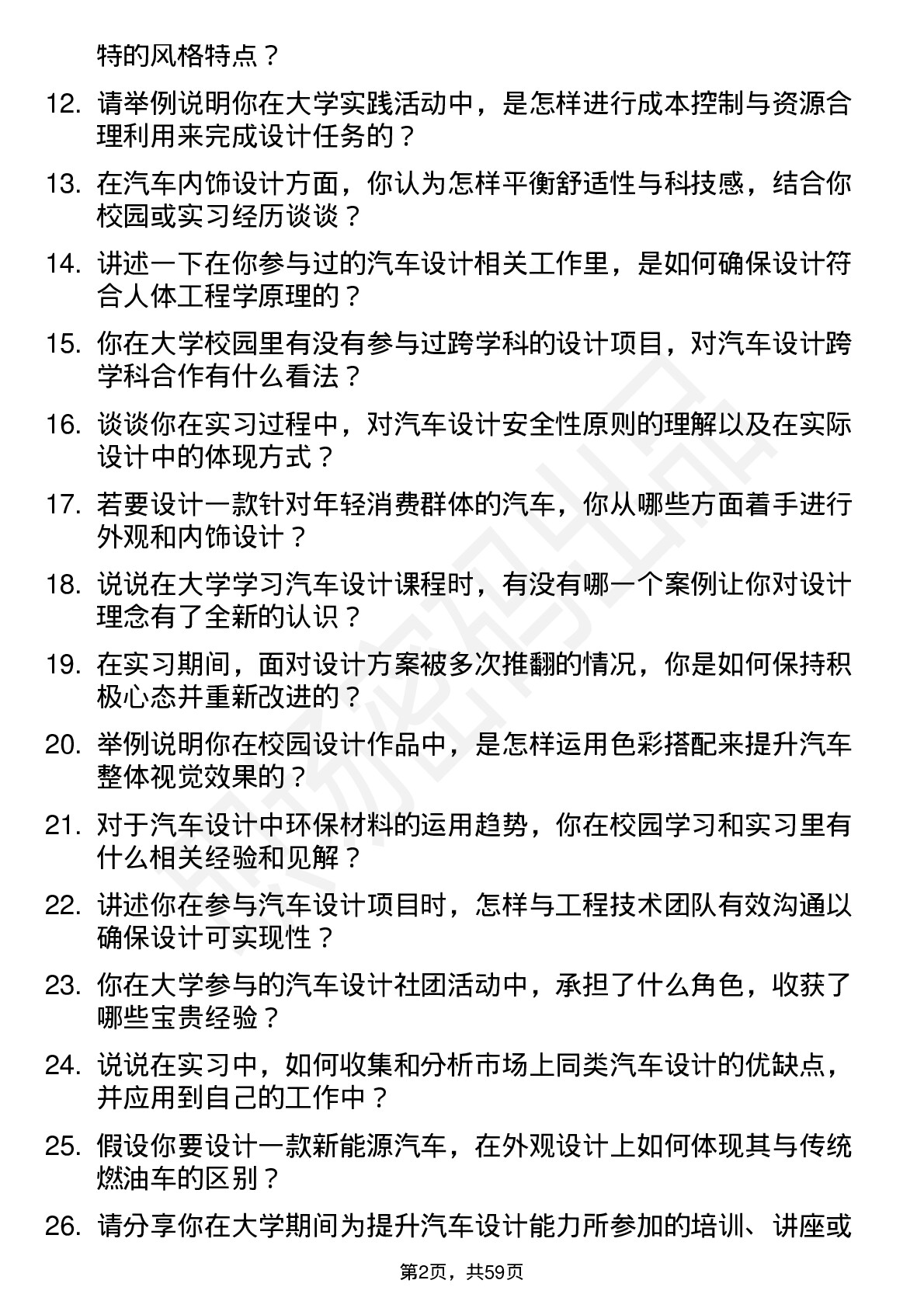 特的风格特点？

12. 请举例说明你在大学实践活动中，是怎样进行成本控制与资源合理利用来完成设计任务的？

13. 在汽车内饰设计方面，你认为怎样平衡舒适性与科技感，结合你校园或实习经历谈谈？

14. 讲述一下在你参与过的汽车设计相关工作里，是如何确保设计符合人体工程学原理的？

15. 你在大学校园里有没有参与过跨学科的设计项目，对汽车设计跨学科合作有什么看法？

16. 谈谈你在实习过程中，对汽车设计安全性原则的理解以及在实际设计中的体现方式？

17. 若要设计一款针对年轻消费群体的汽车，你从哪些方面着手进行外观和内饰设计？

18. 说说在大学学习汽车设计课程时，有没有哪一个案例让你对设计理念有了全新的认识？

19. 在实习期间，面对设计方案被多次推翻的情况，你是如何保持积极心态并重新改进的？

20. 举例说明你在校园设计作品中，是怎样运用色彩搭配来提升汽车整体视觉效果的？

21. 对于汽车设计中环保材料的运用趋势，你在校园学习和实习里有什么相关经验和见解？

22. 讲述你在参与汽车设计项目时，怎样与工程技术团队有效沟通以确保设计可实现性？

23. 你在大学参与的汽车设计社团活动中，承担了什么角色，收获了哪些宝贵经验？

24. 说说在实习中，如何收集和分析市场上同类汽车设计的优缺点，并应用到自己的工作中？

25. 假设你要设计一款新能源汽车，在外观设计上如何体现其与传统燃油车的区别？

26. 请分享你在大学期间为提升汽车设计能力所参加的培训、讲座或

第2页，共59页